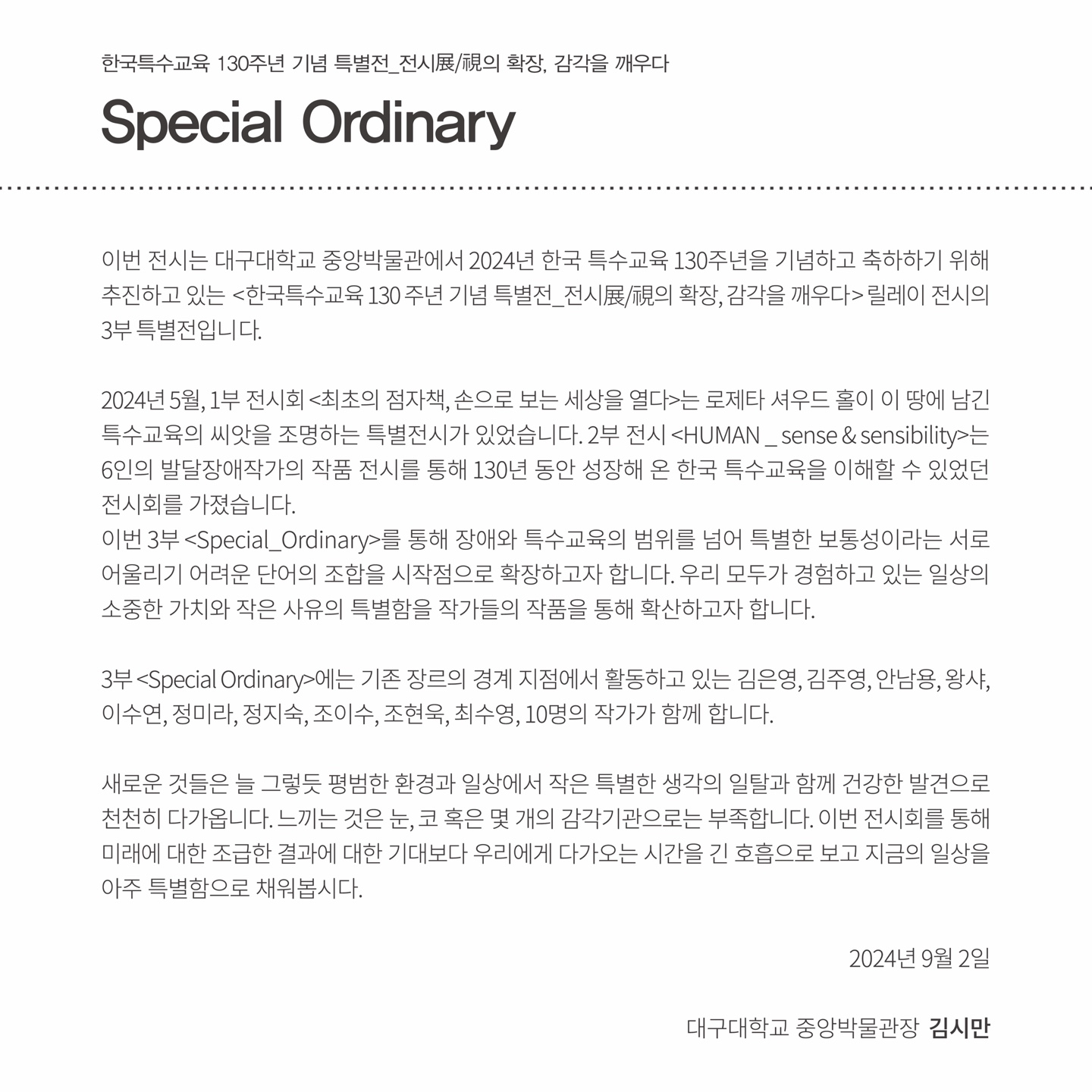 한국특수교육 130주년 기념 특별전_전시展/視의 확장, 감각을 깨우다

Special Ordinary

이번 전시는 대구대학교 중앙박물관에서 2024년 한국 특수교육 130주년을 기념하고 축하하기 위해 추진하고 있는 <한국특수교육 130 주년 기념 특별전_전시展/視의 확장, 감각을 깨우다> 릴레이 전시의 3부 특별전입니다.

2024년 5월, 1부 전시회 <최초의 점자책, 손으로 보는 세상을 열다>는 로제타 셔우드 홀이 이 땅에 남긴 특수교육의 씨앗을 조명하는 특별전시가 있었습니다. 2부 전시 <HUMAN _ sense & sensibility>는 6인의 발달장애작가의 작품 전시를 통해 130년 동안 성장해 온 한국 특수교육을 이해할 수 있었던 전시회를 가졌습니다.
이번 3부 <Special_Ordinary>를 통해 장애와 특수교육의 범위를 넘어 특별한 보통성이라는 서로 어울리기 어려운 단어의 조합을 시작점으로 확장하고자 합니다. 우리 모두가 경험하고 있는 일상의 소중한 가치와 작은 사유의 특별함을 작가들의 작품을 통해 확산하고자 합니다.

3부 <Special Ordinary>에는 기존 장르의 경계 지점에서 활동하고 있는 김은영, 김주영, 안남용, 왕샤, 이수연, 정미라, 정지숙, 조이수, 조현욱, 최수영, 10명의 작가가 함께 합니다.

새로운 것들은 늘 그렇듯 평범한 환경과 일상에서 작은 특별한 생각의 일탈과 함께 건강한 발견으로 천천히 다가옵니다. 느끼는 것은 눈, 코 혹은 몇 개의 감각기관으로는 부족합니다. 이번 전시회를 통해 미래에 대한 조급한 결과에 대한 기대보다 우리에게 다가오는 시간을 긴 호흡으로 보고 지금의 일상을 아주 특별함으로 채워봅시다.

2024년 9월 2일

대구대학교 중앙박물관장 김시만